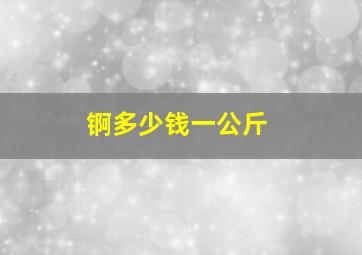 锕多少钱一公斤